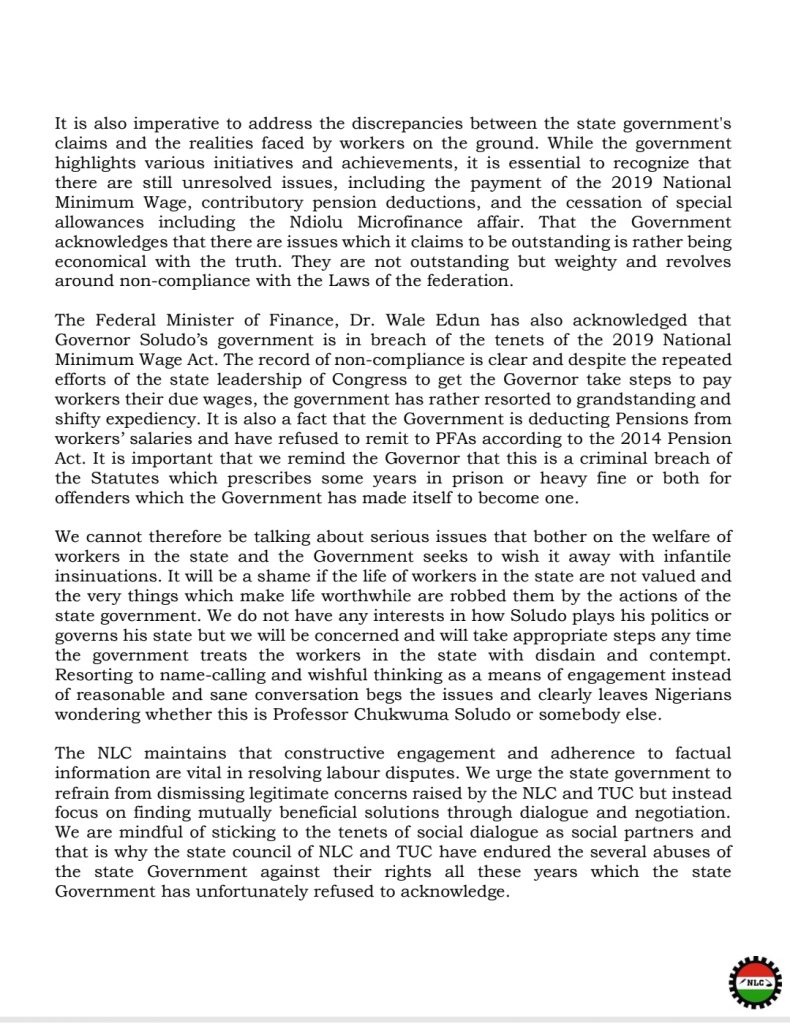 It is also imperative to address the discrepancies between the state government's claims and the realities faced by workers on the ground. While the government highlights various initiatives and achievements, it is essential to recognize that there are still unresolved issues, including the payment of the 2019 National Minimum Wage, contributory pension deductions, and the cessation of special allowances including the Ndiolu Microfinance affair. That the Government acknowledges that there are issues which it claims to be outstanding is rather being economical with the truth. They are not outstanding but weighty and revolves around non-compliance with the Laws of the federation.

The Federal Minister of Finance, Dr. Wale Edun has also acknowledged that Governor Soludo's government is in breach of the tenets of the 2019 National Minimum Wage Act. The record of non-compliance is clear and despite the repeated efforts of the state leadership of Congress to get the Governor take steps to pay workers their due wages, the government has rather resorted to grandstanding and shifty expediency. It is also a fact that the Government is deducting Pensions from workers' salaries and have refused to remit to PFAs according to the 2014 Pension Act. It is important that we remind the Governor that this is a criminal breach of the Statutes which prescribes some years in prison or heavy fine or both for offenders which the Government has made itself to become one.

We cannot therefore be talking about serious issues that bother on the welfare of workers in the state and the Government seeks to wish it away with infantile insinuations. It will be a shame if the life of workers in the state are not valued and the very things which make life worthwhile are robbed them by the actions of the state government. We do not have any interests in how Soludo plays his politics or governs his state but we will be concerned and will take appropriate steps any time the government treats the workers in the state with disdain and contempt. Resorting to name-calling and wishful thinking as a means of engagement instead of reasonable and sane conversation begs the issues and clearly leaves Nigerians wondering whether this is Professor Chukwuma Soludo or somebody else.

The NLC maintains that constructive engagement and adherence to factual information are vital in resolving labour disputes. We urge the state government to refrain from dismissing legitimate concerns raised by the NLC and TUC but instead focus on finding mutually beneficial solutions through dialogue and negotiation. We are mindful of sticking to the tenets of social dialogue as social partners and that is why the state council of NLC and TUC have endured the several abuses of the state Government against their rights all these years which the state Government has unfortunately refused to acknowledge.

NLC